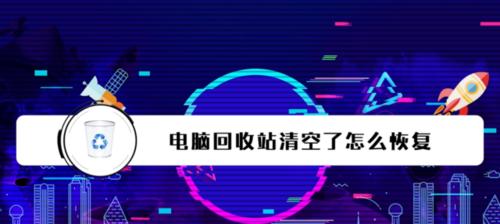 电脑回收站清空了怎么恢复